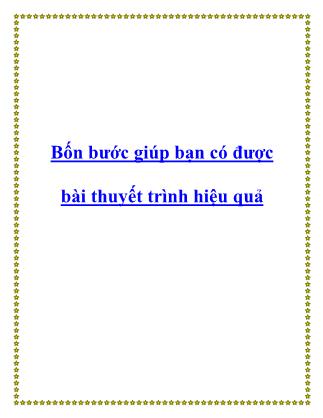 Bốn bước giúp bạn có được

bài thuyết trình hiệu quả